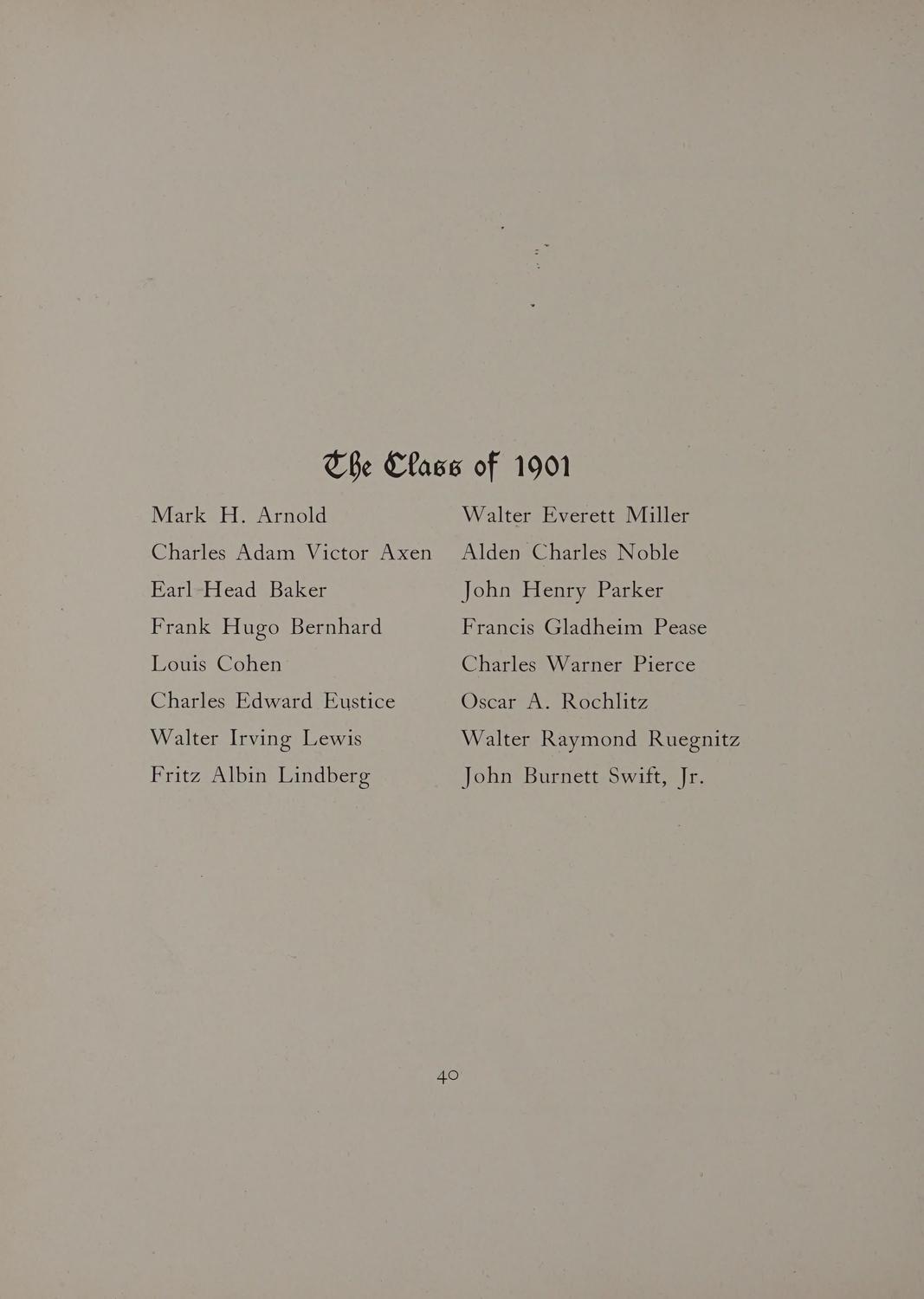 The Class of 1901

Mark H. Arnold
Charles Adam Victor Axen
Earl Head Baker
Frank Hugo Bernhard
Louis Cohen
Charles Edward Eustice
Walter Irving Lewis
Fritz Albin Lindberg

Walter Everett Miller
Alden Charles Noble
John Henry Parker
Francis Gladheim Pease
Charles Warner Pierce
Oscar A. Rochlitz
Walter Raymond Ruegnitz
John Burnett Swift, Jr.

40